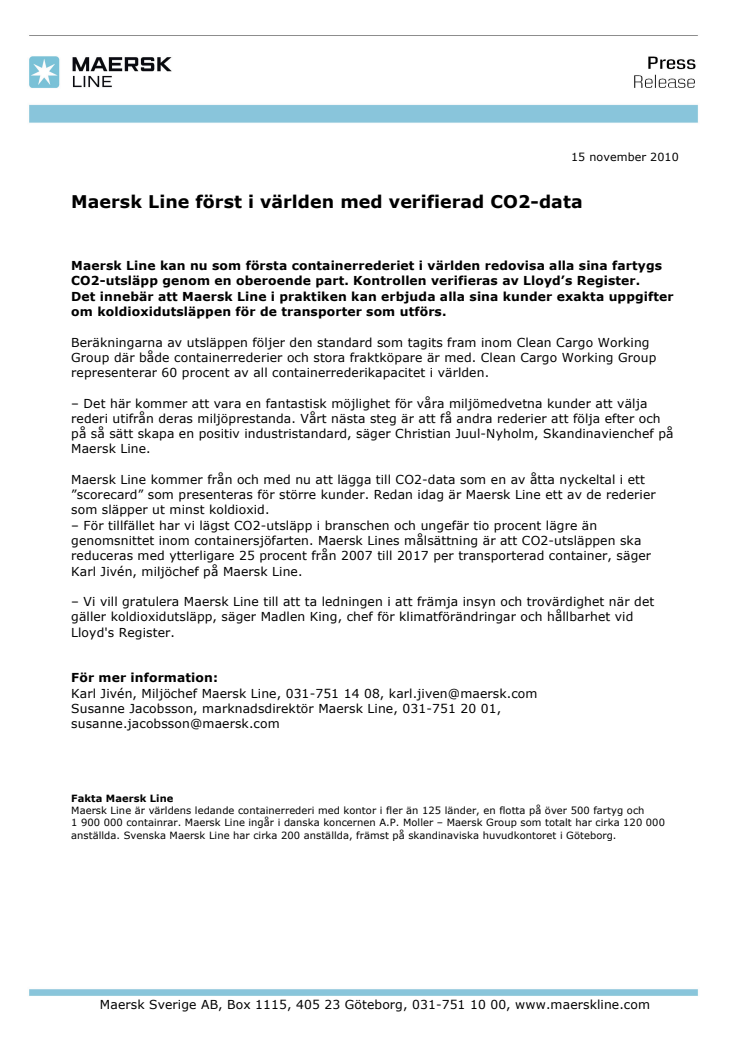 MAERSK LINE

Press Release

15 november 2010

Maersk Line först i världen med verifierad CO2-data

Maersk Line kan nu som första containerrederiet i världen redovisa alla sina fartygs CO2-utsläpp genom en oberoende part. Kontrollen verifieras av Lloyd's Register. Det innebär att Maersk Line i praktiken kan erbjuda alla sina kunder exakta uppgifter om koldioxidutsläppen för de transporter som utförs.

Beräkningarna av utsläppen följer den standard som tagits fram inom Clean Cargo Working Group där både containerrederier och stora fraktköpare är med. Clean Cargo Working Group representerar 60 procent av all containerrederikapacitet i världen.

– Det här kommer att vara en fantastisk möjlighet för våra miljömedvetna kunder att välja rederi utifrån deras miljöprestanda. Vårt nästa steg är att få andra rederier att följa efter och på så sätt skapa en positiv industristandard, säger Christian Juul-Nyholm, Skandinavienchef på Maersk Line.

Maersk Line kommer från och med nu att lägga till CO2-data som en av åtta nyckeltal i ett "scorecard" som presenteras för större kunder. Redan idag är Maersk Line ett av de rederier som släpper ut minst koldioxid.
– För tillfället har vi lägst CO2-utsläpp i branschen och ungefär tio procent lägre än genomsnittet inom containersjöfarten. Maersk Lines målsättning är att CO2-utsläppen ska reduceras med ytterligare 25 procent från 2007 till 2017 per transporterad container, säger Karl Jivén, miljöchef på Maersk Line.

– Vi vill gratulera Maersk Line till att ta ledningen i att främja insyn och trovärdighet när det gäller koldioxidutsläpp, säger Madlen King, chef för klimatförändringar och hållbarhet vid Lloyd's Register.

För mer information:
Karl Jivén, Miljöchef Maersk Line, 031-751 14 08, karl.jiven@maersk.com
Susanne Jacobsson, marknadsdirektör Maersk Line, 031-751 20 01, susanne.jacobsson@maersk.com

Fakta Maersk Line
Maersk Line är världens ledande containerrederi med kontor i fler än 125 länder, en flotta på över 500 fartyg och 1 900 000 containrar. Maersk Line ingår i danska koncernen A.P. Moller – Maersk Group som totalt har cirka 120 000 anställda. Svenska Maersk Line har cirka 200 anställda, främst på skandinaviska huvudkontoret i Göteborg.

Maersk Sverige AB, Box 1115, 405 23 Göteborg, 031-751 10 00, www.maerskline.com